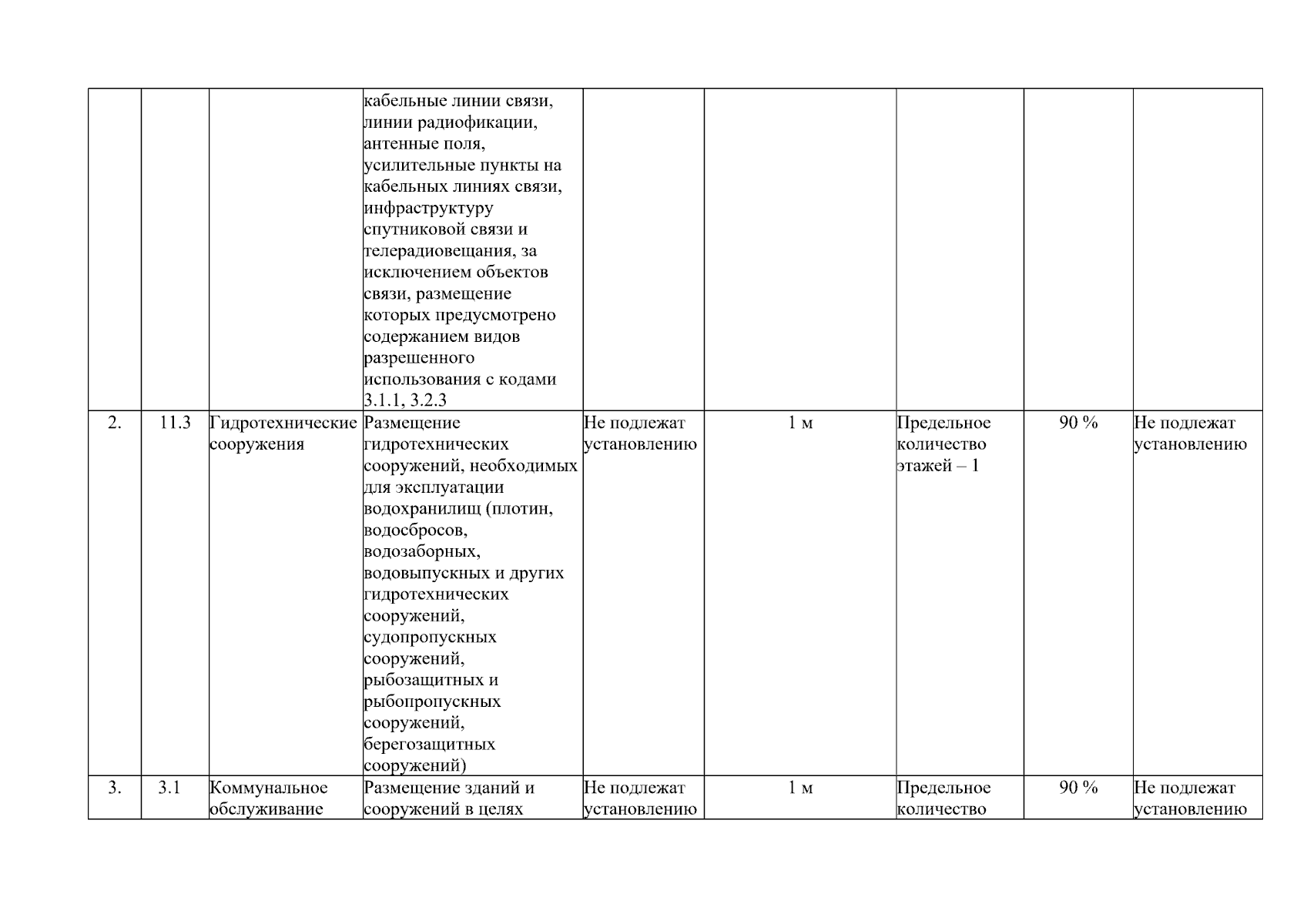 | | | | | | | | | |
|---|---|---|---|---|---|---|---|---|
| | | | кабельные линии связи, линии радиофикации, антенные поля, усилительные пункты на кабельных линиях связи, инфраструктуру спутниковой связи и телерадиовещания, за исключением объектов связи, размещение которых предусмотрено содержанием видов разрешенного использования с кодами 3.1.1, 3.2.3 | | | | | |
| 2. | 11.3 | Гидротехнические сооружения | Размещение гидротехнических сооружений, необходимых для эксплуатации водохранилищ (плотин, водосбросов, водозаборных, водовыпускных и других гидротехнических сооружений, судопропускных сооружений, рыбозащитных и рыбопропускных сооружений, берегозащитных сооружений) | Не подлежат установлению | 1 м | Предельное количество этажей – 1 | 90 % | Не подлежат установлению |
| 3. | 3.1 | Коммунальное обслуживание | Размещение зданий и сооружений в целях | Не подлежат установлению | 1 м | Предельное количество | 90 % | Не подлежат установлению |